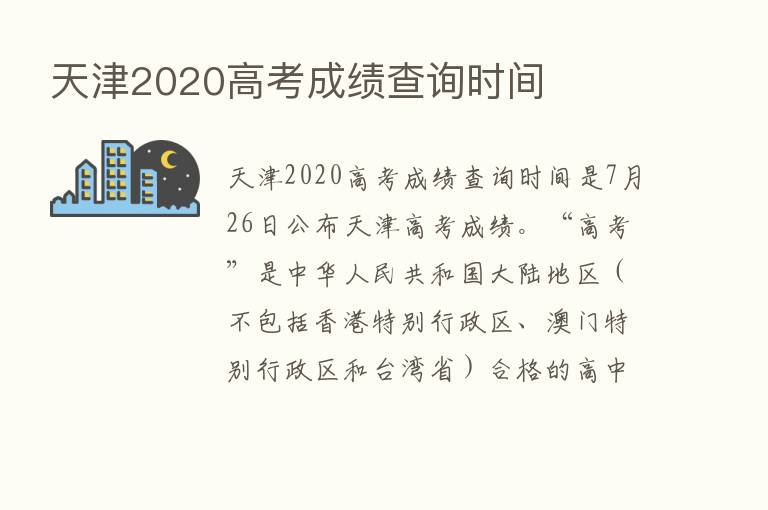 天津2020高考成绩查询时间

天津2020高考成绩查询时间是7月26日公布天津高考成绩。“高考”是中华人民共和国大陆地区（不包括香港特别行政区、澳门特别行政区和台湾省）合格的高中